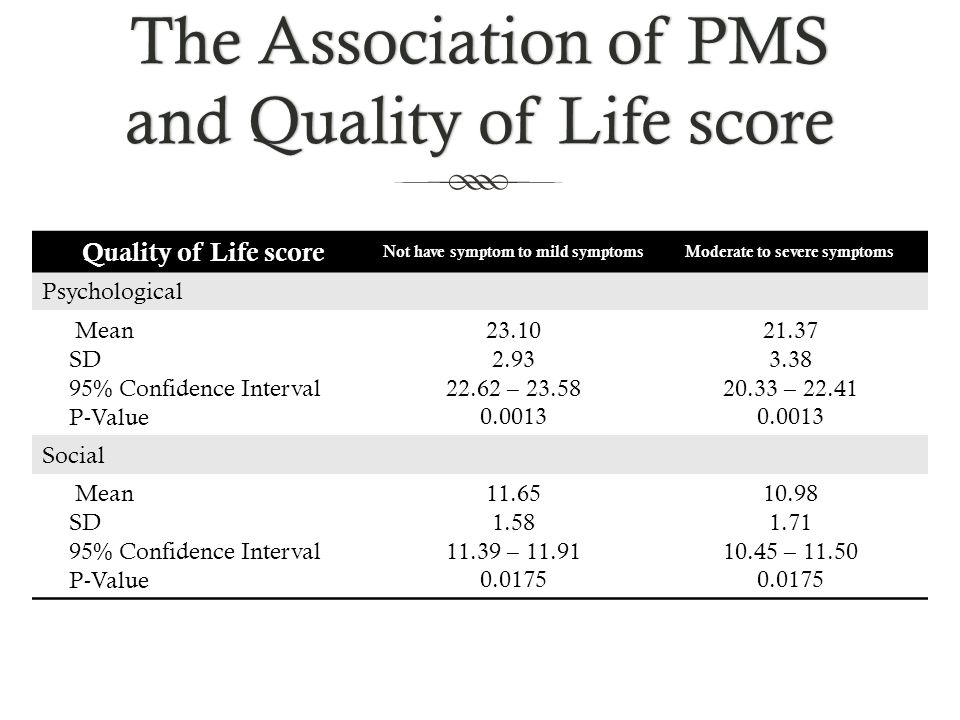 The Association of PMS and Quality of Life score

| Quality of Life score | Not have symptom to mild symptoms | Moderate to severe symptoms |
|---|---|---|
| Psychological | | |
| Mean | 23.10 | 21.37 |
| SD | 2.93 | 3.38 |
| 95% Confidence Interval | 22.62 – 23.58 | 20.33 – 22.41 |
| P-Value | 0.0013 | 0.0013 |
| Social | | |
| Mean | 11.65 | 10.98 |
| SD | 1.58 | 1.71 |
| 95% Confidence Interval | 11.39 – 11.91 | 10.45 – 11.50 |
| P-Value | 0.0175 | 0.0175 |